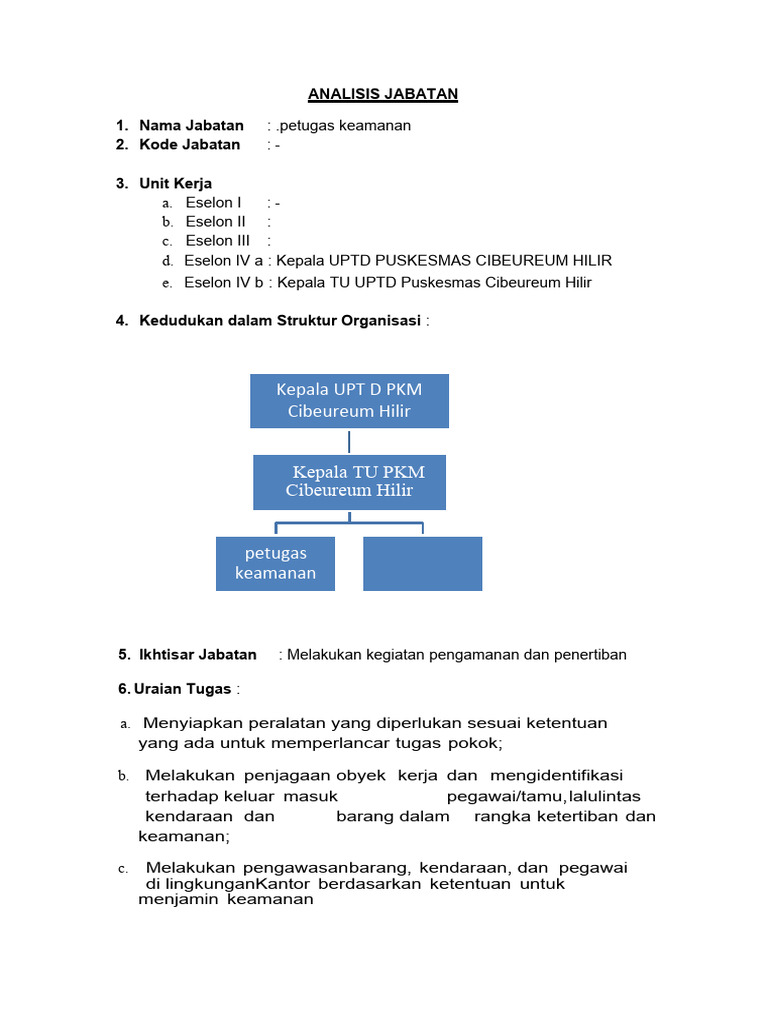 ANALISIS JABATAN

1. Nama Jabatan : .petugas keamanan
2. Kode Jabatan : -

3. Unit Kerja
a. Eselon I : -
b. Eselon II :
c. Eselon III :
d. Eselon IV a : Kepala UPTD PUSKESMAS CIBEUREUM HILIR
e. Eselon IV b : Kepala TU UPTD Puskesmas Cibeureum Hilir

4. Kedudukan dalam Struktur Organisasi :

Kepala UPT D PKM Cibeureum Hilir

Kepala TU PKM Cibeureum Hilir

petugas keamanan

5. Ikhtisar Jabatan : Melakukan kegiatan pengamanan dan penertiban

6. Uraian Tugas :

a. Menyiapkan peralatan yang diperlukan sesuai ketentuan yang ada untuk memperlancar tugas pokok;

b. Melakukan penjagaan obyek kerja dan mengidentifikasi terhadap keluar masuk pegawai/tamu, lalulintas kendaraan dan barang dalam rangka ketertiban dan keamanan;

c. Melakukan pengawasanbarang, kendaraan, dan pegawai di lingkunganKantor berdasarkan ketentuan untuk menjamin keamanan